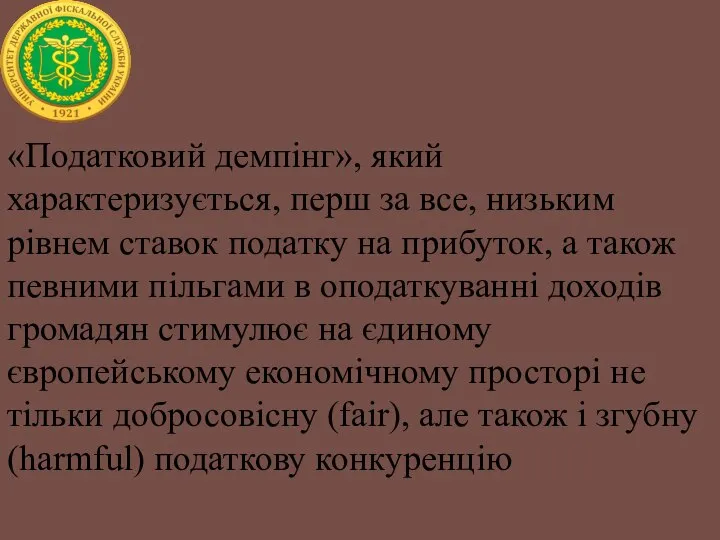 УНІВЕРСИТЕТ ДЕРЖАВНОЇ ФІСКАЛЬНОЇ СЛУЖБИ УКРАЇНИ
1921

«Податковий демпінг», який характеризується, перш за все, низьким рівнем ставок податку на прибуток, а також певними пільгами в оподаткуванні доходів громадян стимулює на єдиному європейському економічному просторі не тільки добросовісну (fair), але також і згубну (harmful) податкову конкуренцію